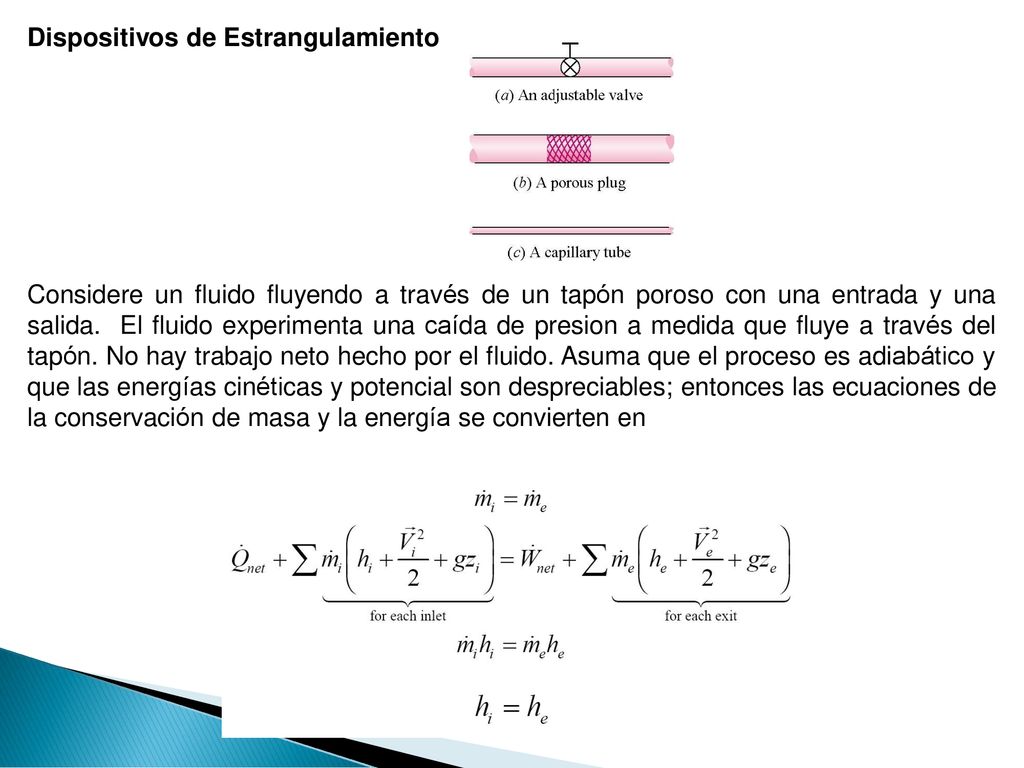 Dispositivos de Estrangulamiento

(a) An adjustable valve

(b) A porous plug

(c) A capillary tube

Considere un fluido fluyendo a través de un tapón poroso con una entrada y una salida. El fluido experimenta una caída de presion a medida que fluye a través del tapón. No hay trabajo neto hecho por el fluido. Asuma que el proceso es adiabático y que las energías cinéticas y potencial son despreciables; entonces las ecuaciones de la conservación de masa y la energía se convierten en

$\dot{m}_i = \dot{m}_e$

$\dot{Q}_{net} + \underbrace{\sum \dot{m}_i \left( h_i + \frac{\vec{V}_i^2}{2} + gz_i \right)}_{\text{for each inlet}} = \dot{W}_{net} + \underbrace{\sum \dot{m}_e \left( h_e + \frac{\vec{V}_e^2}{2} + gz_e \right)}_{\text{for each exit}}$

$\dot{m}_i h_i = \dot{m}_e h_e$

$h_i = h_e$